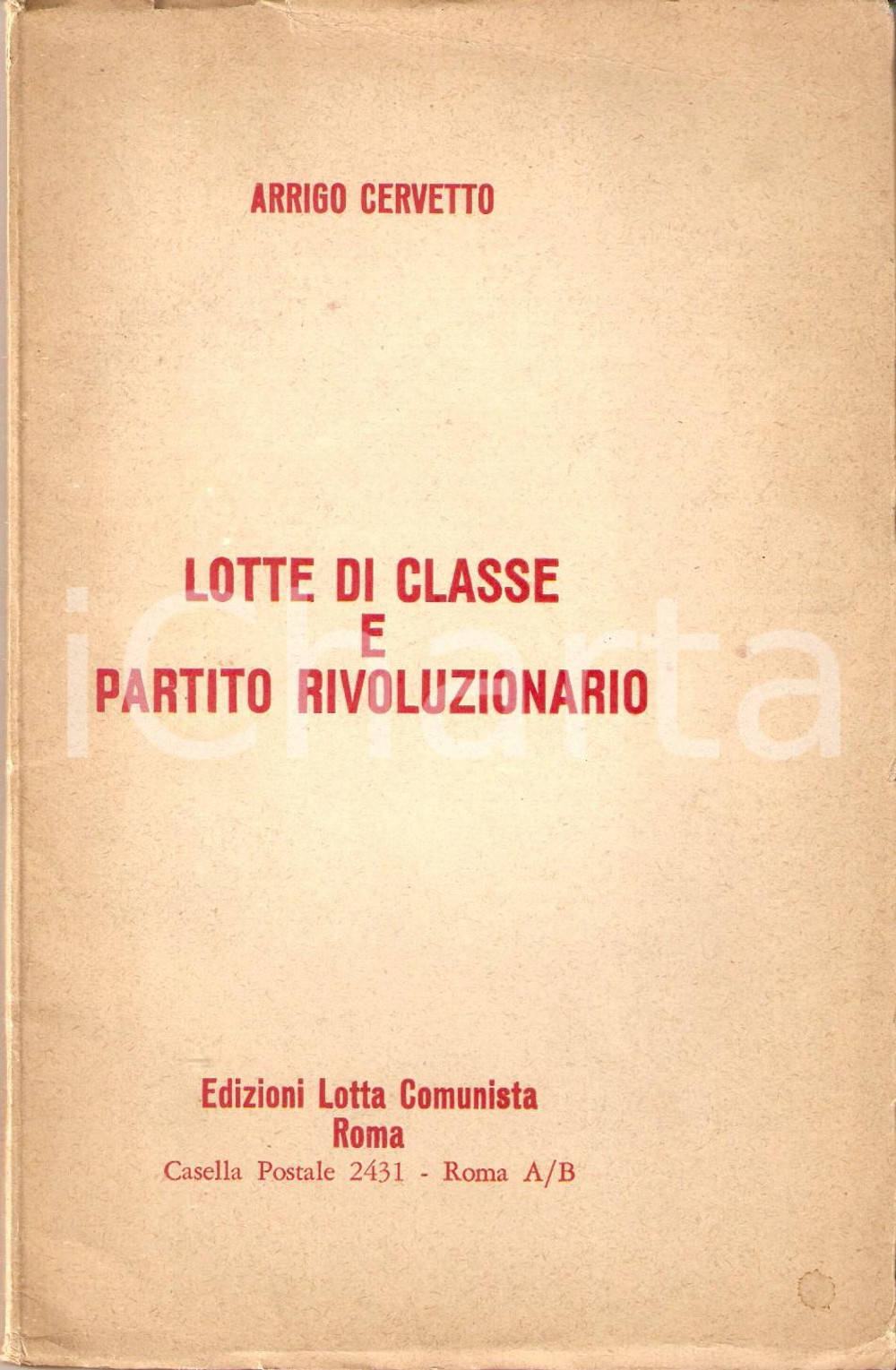 ARRIGO CERVETTO

LOTTE DI CLASSE
E
PARTITO RIVOLUZIONARIO

Edizioni Lotta Comunista
Roma
Casella Postale 2431 - Roma A/B

iCharta